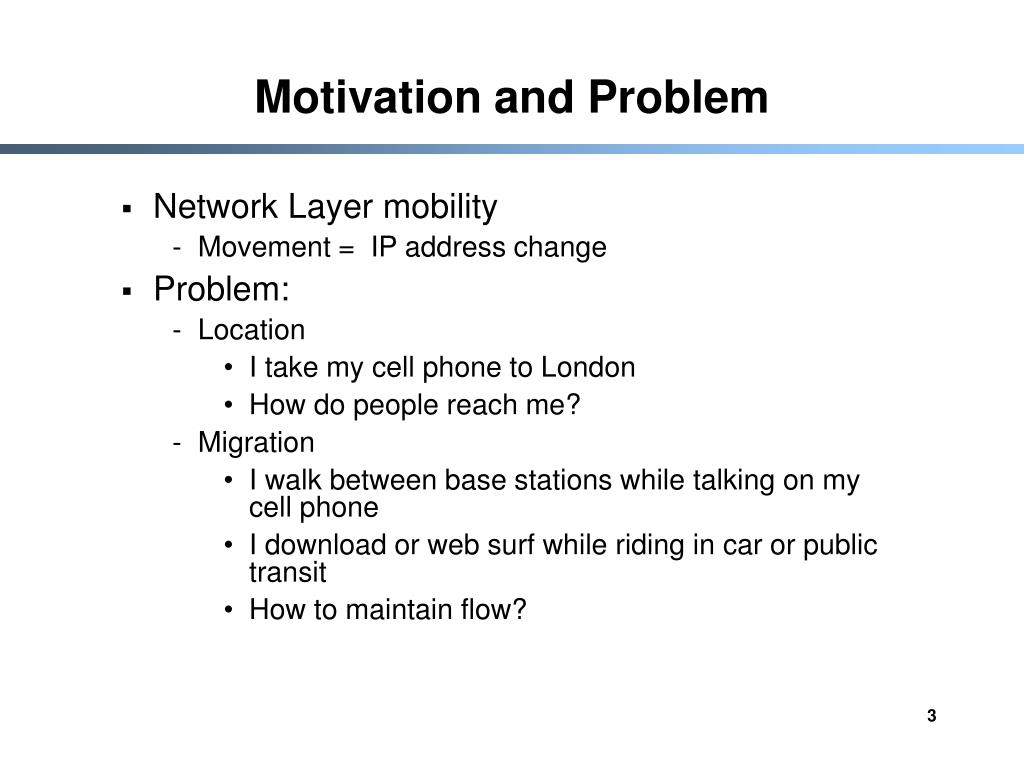 Motivation and Problem

▪ Network Layer mobility
- Movement = IP address change
▪ Problem:
- Location
• I take my cell phone to London
• How do people reach me?
- Migration
• I walk between base stations while talking on my cell phone
• I download or web surf while riding in car or public transit
• How to maintain flow?

3